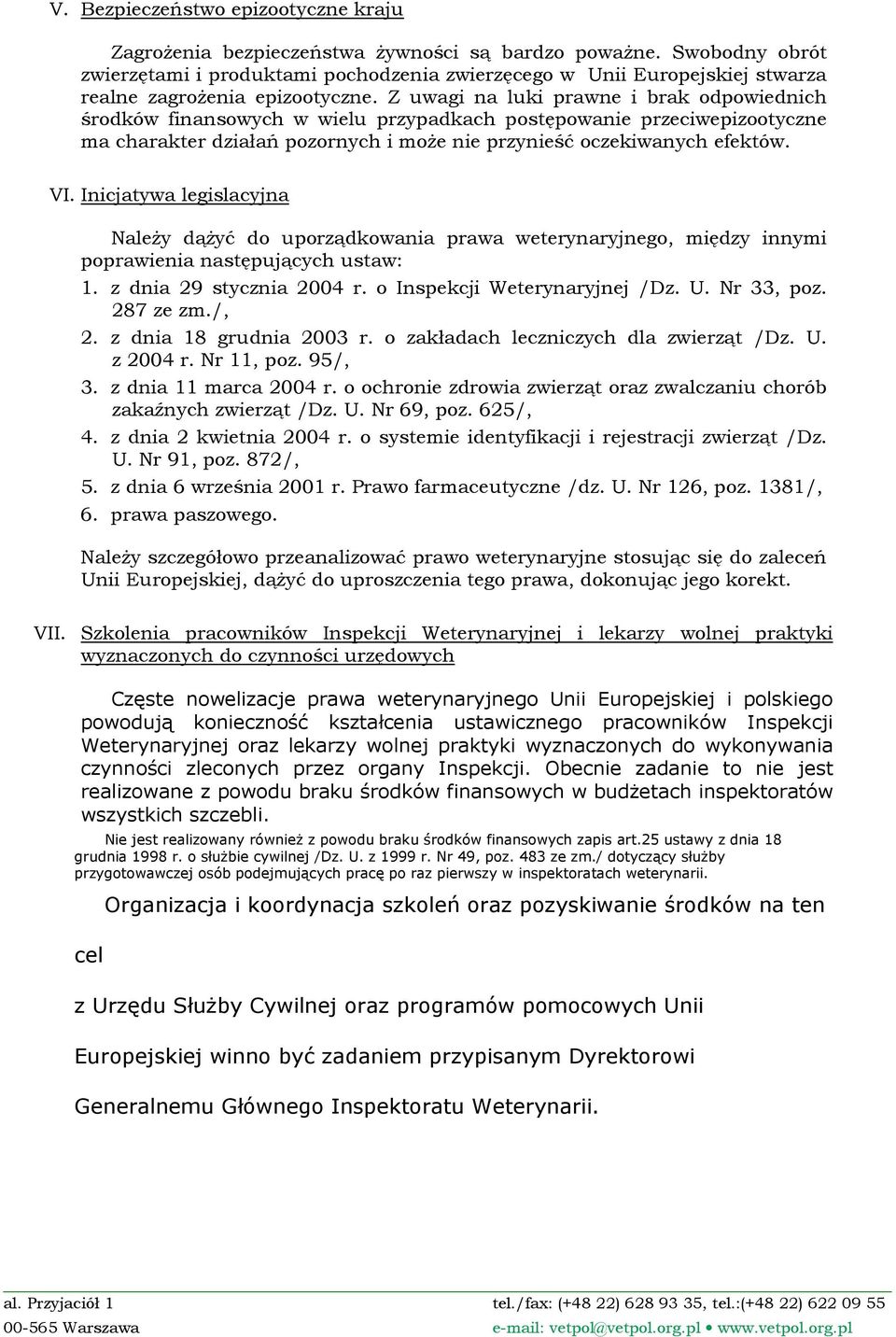 V. Bezpieczeństwo epizootyczne kraju

Zagrożenia bezpieczeństwa żywności są bardzo poważne. Swobodny obrót zwierzętami i produktami pochodzenia zwierzęcego w Unii Europejskiej stwarza realne zagrożenia epizootyczne. Z uwagi na luki prawne i brak odpowiednich środków finansowych w wielu przypadkach postępowanie przeciwepizootyczne ma charakter działań pozornych i może nie przynieść oczekiwanych efektów.

VI. Inicjatywa legislacyjna

Należy dążyć do uporządkowania prawa weterynaryjnego, między innymi poprawienia następujących ustaw:
1. z dnia 29 stycznia 2004 r. o Inspekcji Weterynaryjnej /Dz. U. Nr 33, poz. 287 ze zm./,
2. z dnia 18 grudnia 2003 r. o zakładach leczniczych dla zwierząt /Dz. U. z 2004 r. Nr 11, poz. 95/,
3. z dnia 11 marca 2004 r. o ochronie zdrowia zwierząt oraz zwalczaniu chorób zakaźnych zwierząt /Dz. U. Nr 69, poz. 625/,
4. z dnia 2 kwietnia 2004 r. o systemie identyfikacji i rejestracji zwierząt /Dz. U. Nr 91, poz. 872/,
5. z dnia 6 września 2001 r. Prawo farmaceutyczne /dz. U. Nr 126, poz. 1381/,
6. prawa paszowego.

Należy szczegółowo przeanalizować prawo weterynaryjne stosując się do zaleceń Unii Europejskiej, dążyć do uproszczenia tego prawa, dokonując jego korekt.

VII. Szkolenia pracowników Inspekcji Weterynaryjnej i lekarzy wolnej praktyki wyznaczonych do czynności urzędowych

Częste nowelizacje prawa weterynaryjnego Unii Europejskiej i polskiego powodują konieczność kształcenia ustawicznego pracowników Inspekcji Weterynaryjnej oraz lekarzy wolnej praktyki wyznaczonych do wykonywania czynności zleconych przez organy Inspekcji. Obecnie zadanie to nie jest realizowane z powodu braku środków finansowych w budżetach inspektoratów wszystkich szczebli.

Nie jest realizowany również z powodu braku środków finansowych zapis art.25 ustawy z dnia 18 grudnia 1998 r. o służbie cywilnej /Dz. U. z 1999 r. Nr 49, poz. 483 ze zm./ dotyczący służby przygotowawczej osób podejmujących pracę po raz pierwszy w inspektoratach weterynarii.

Organizacja i koordynacja szkoleń oraz pozyskiwanie środków na ten

cel

z Urzędu Służby Cywilnej oraz programów pomocowych Unii

Europejskiej winno być zadaniem przypisanym Dyrektorowi

Generalnemu Głównego Inspektoratu Weterynarii.

al. Przyjaciół 1
00-565 Warszawa
tel./fax: (+48 22) 628 93 35, tel.:(+48 22) 622 09 55
e-mail: vetpol@vetpol.org.pl • www.vetpol.org.pl